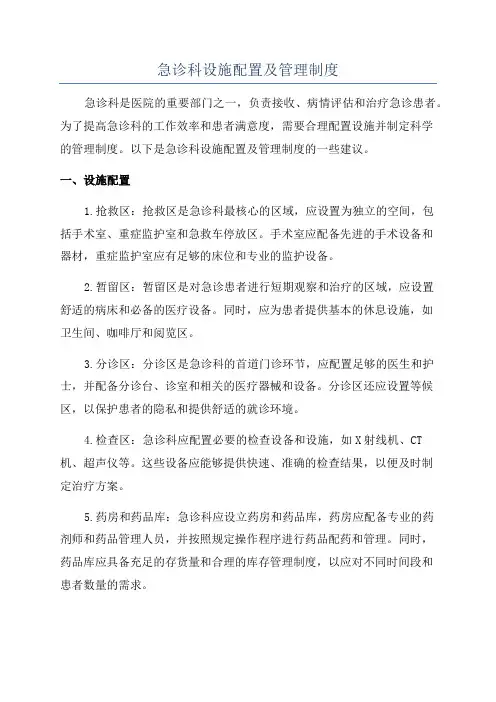 急诊科设施配置及管理制度

急诊科是医院的重要部门之一，负责接收、病情评估和治疗急诊患者。为了提高急诊科的工作效率和患者满意度，需要合理配置设施并制定科学的管理制度。以下是急诊科设施配置及管理制度的一些建议。

一、设施配置

1.抢救区：抢救区是急诊科最核心的区域，应设置为独立的空间，包括手术室、重症监护室和急救车停放区。手术室应配备先进的手术设备和器材，重症监护室应有足够的床位和专业的监护设备。

2.暂留区：暂留区是对急诊患者进行短期观察和治疗的区域，应设置舒适的病床和必备的医疗设备。同时，应为患者提供基本的休息设施，如卫生间、咖啡厅和阅览区。

3.分诊区：分诊区是急诊科的首道门诊环节，应配置足够的医生和护士，并配备分诊台、诊室和相关的医疗器械和设备。分诊区还应设置等候区，以保护患者的隐私和提供舒适的就诊环境。

4.检查区：急诊科应配置必要的检查设备和设施，如X射线机、CT机、超声仪等。这些设备应能够提供快速、准确的检查结果，以便及时制定治疗方案。

5.药房和药品库：急诊科应设立药房和药品库，药房应配备专业的药剂师和药品管理人员，并按照规定操作程序进行药品配药和管理。同时，药品库应具备充足的存货量和合理的库存管理制度，以应对不同时间段和患者数量的需求。